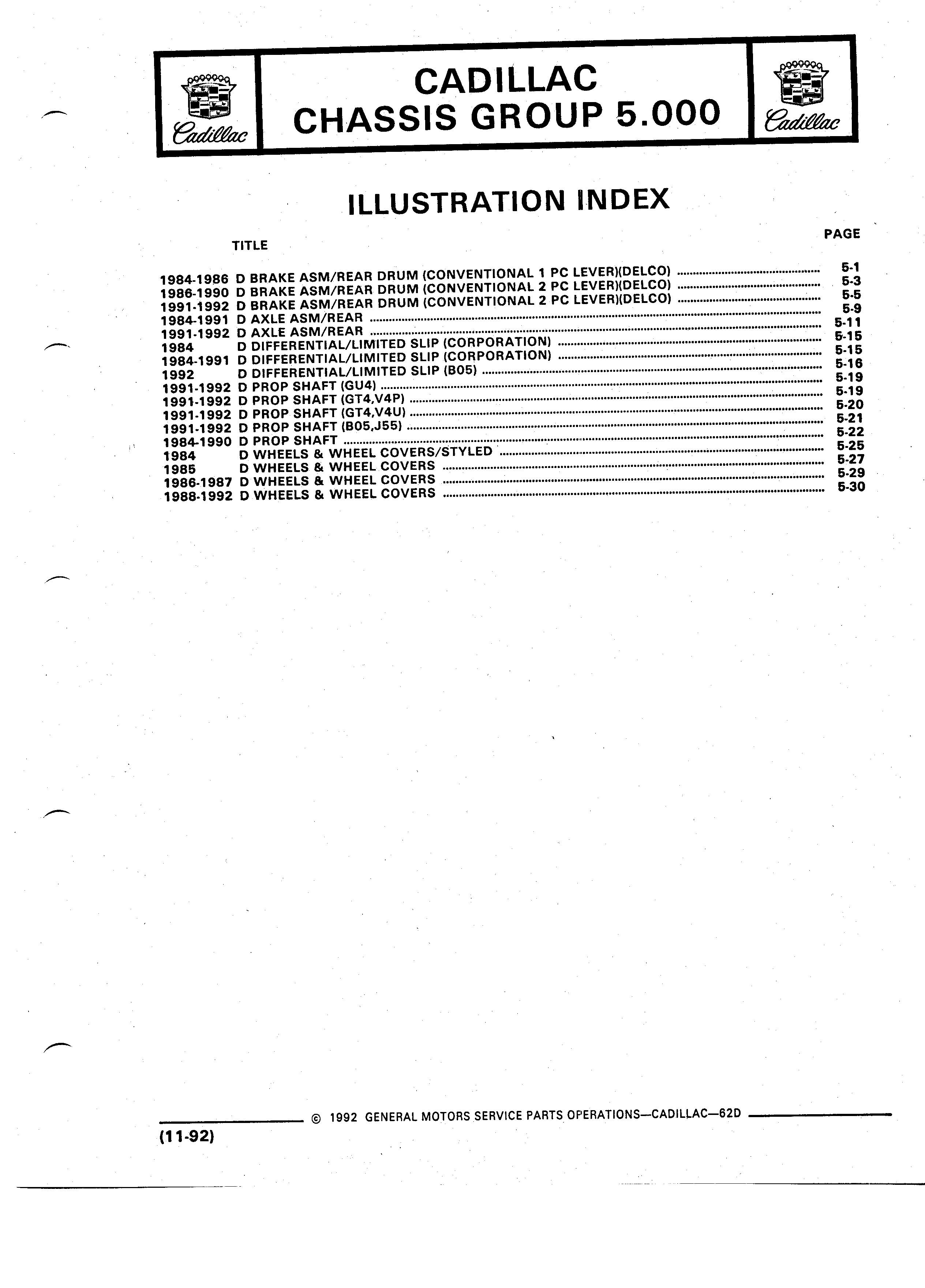 Cadillac

CADILLAC
CHASSIS GROUP 5.000

Cadillac

ILLUSTRATION INDEX

TITLE PAGE

1984-1986 D BRAKE ASM/REAR DRUM (CONVENTIONAL 1 PC LEVER)(DELCO) ........ 5-1
1986-1990 D BRAKE ASM/REAR DRUM (CONVENTIONAL 2 PC LEVER)(DELCO) ........ 5-3
1991-1992 D BRAKE ASM/REAR DRUM (CONVENTIONAL 2 PC LEVER)(DELCO) ........ 5-5
1984-1991 D AXLE ASM/REAR ........ 5-9
1991-1992 D AXLE ASM/REAR ........ 5-11
1984 D DIFFERENTIAL/LIMITED SLIP (CORPORATION) ........ 5-15
1984-1991 D DIFFERENTIAL/LIMITED SLIP (CORPORATION) ........ 5-15
1992 D DIFFERENTIAL/LIMITED SLIP (B05) ........ 5-16
1991-1992 D PROP SHAFT (GU4) ........ 5-19
1991-1992 D PROP SHAFT (GT4,V4P) ........ 5-19
1991-1992 D PROP SHAFT (GT4,V4U) ........ 5-20
1991-1992 D PROP SHAFT (B05,J55) ........ 5-21
1984-1990 D PROP SHAFT ........ 5-22
1984 D WHEELS & WHEEL COVERS/STYLED ........ 5-25
1985 D WHEELS & WHEEL COVERS ........ 5-27
1986-1987 D WHEELS & WHEEL COVERS ........ 5-29
1988-1992 D WHEELS & WHEEL COVERS ........ 5-30

© 1992 GENERAL MOTORS SERVICE PARTS OPERATIONS—CADILLAC—62D

(11-92)